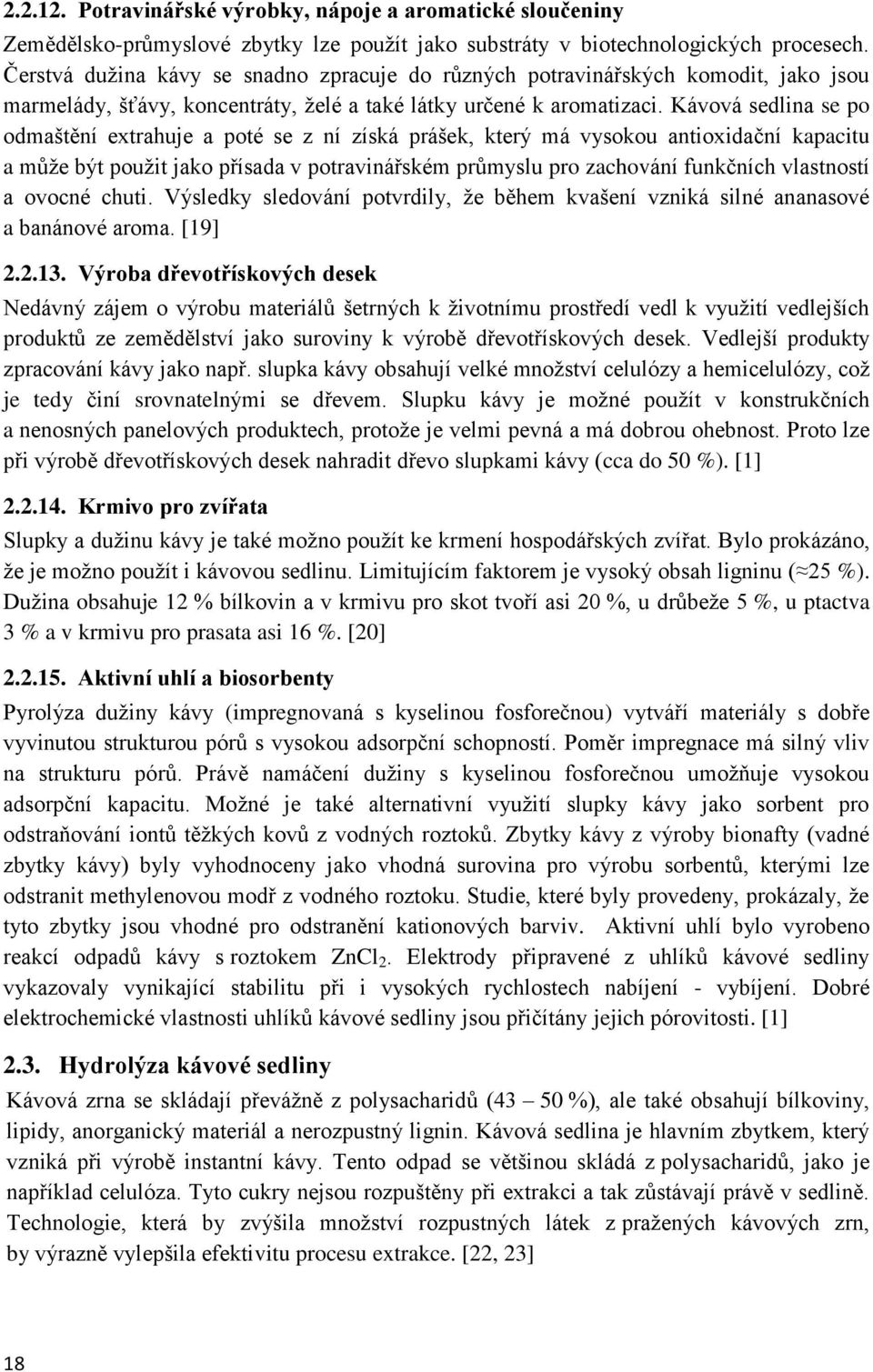 2.2.12. Potravinářské výrobky, nápoje a aromatické sloučeniny

Zemědělsko-průmyslové zbytky lze použít jako substráty v biotechnologických procesech. Čerstvá dužina kávy se snadno zpracuje do různých potravinářských komodit, jako jsou marmelády, šťávy, koncentráty, želé a také látky určené k aromatizaci. Kávová sedlina se po odmaštění extrahuje a poté se z ní získá prášek, který má vysokou antioxidační kapacitu a může být použit jako přísada v potravinářském průmyslu pro zachování funkčních vlastností a ovocné chuti. Výsledky sledování potvrdily, že během kvašení vzniká silné ananasové a banánové aroma. [19]

2.2.13. Výroba dřevotřískových desek

Nedávný zájem o výrobu materiálů šetrných k životnímu prostředí vedl k využití vedlejších produktů ze zemědělství jako suroviny k výrobě dřevotřískových desek. Vedlejší produkty zpracování kávy jako např. slupka kávy obsahují velké množství celulózy a hemicelulózy, což je tedy činí srovnatelnými se dřevem. Slupku kávy je možné použít v konstrukčních a nenosných panelových produktech, protože je velmi pevná a má dobrou ohebnost. Proto lze při výrobě dřevotřískových desek nahradit dřevo slupkami kávy (cca do 50 %). [1]

2.2.14. Krmivo pro zvířata

Slupky a dužinu kávy je také možno použít ke krmení hospodářských zvířat. Bylo prokázáno, že je možno použít i kávovou sedlinu. Limitujícím faktorem je vysoký obsah ligninu (≈25 %). Dužina obsahuje 12 % bílkovin a v krmivu pro skot tvoří asi 20 %, u drůbeže 5 %, u ptactva 3 % a v krmivu pro prasata asi 16 %. [20]

2.2.15. Aktivní uhlí a biosorbenty

Pyrolýza dužiny kávy (impregnovaná s kyselinou fosforečnou) vytváří materiály s dobře vyvinutou strukturou pórů s vysokou adsorpční schopností. Poměr impregnace má silný vliv na strukturu pórů. Právě namáčení dužiny s kyselinou fosforečnou umožňuje vysokou adsorpční kapacitu. Možné je také alternativní využití slupky kávy jako sorbent pro odstraňování iontů těžkých kovů z vodných roztoků. Zbytky kávy z výroby bionafty (vadné zbytky kávy) byly vyhodnoceny jako vhodná surovina pro výrobu sorbentů, kterými lze odstranit methylenovou modř z vodného roztoku. Studie, které byly provedeny, prokázaly, že tyto zbytky jsou vhodné pro odstranění kationových barviv. Aktivní uhlí bylo vyrobeno reakcí odpadů kávy s roztokem $ZnCl_2$. Elektrody připravené z uhlíků kávové sedliny vykazovaly vynikající stabilitu při i vysokých rychlostech nabíjení - vybíjení. Dobré elektrochemické vlastnosti uhlíků kávové sedliny jsou přičítány jejich pórovitosti. [1]

2.3. Hydrolýza kávové sedliny

Kávová zrna se skládají převážně z polysacharidů (43 – 50 %), ale také obsahují bílkoviny, lipidy, anorganický materiál a nerozpustný lignin. Kávová sedlina je hlavním zbytkem, který vzniká při výrobě instantní kávy. Tento odpad se většinou skládá z polysacharidů, jako je například celulóza. Tyto cukry nejsou rozpuštěny při extrakci a tak zůstávají právě v sedlině. Technologie, která by zvýšila množství rozpustných látek z pražených kávových zrn, by výrazně vylepšila efektivitu procesu extrakce. [22, 23]

18